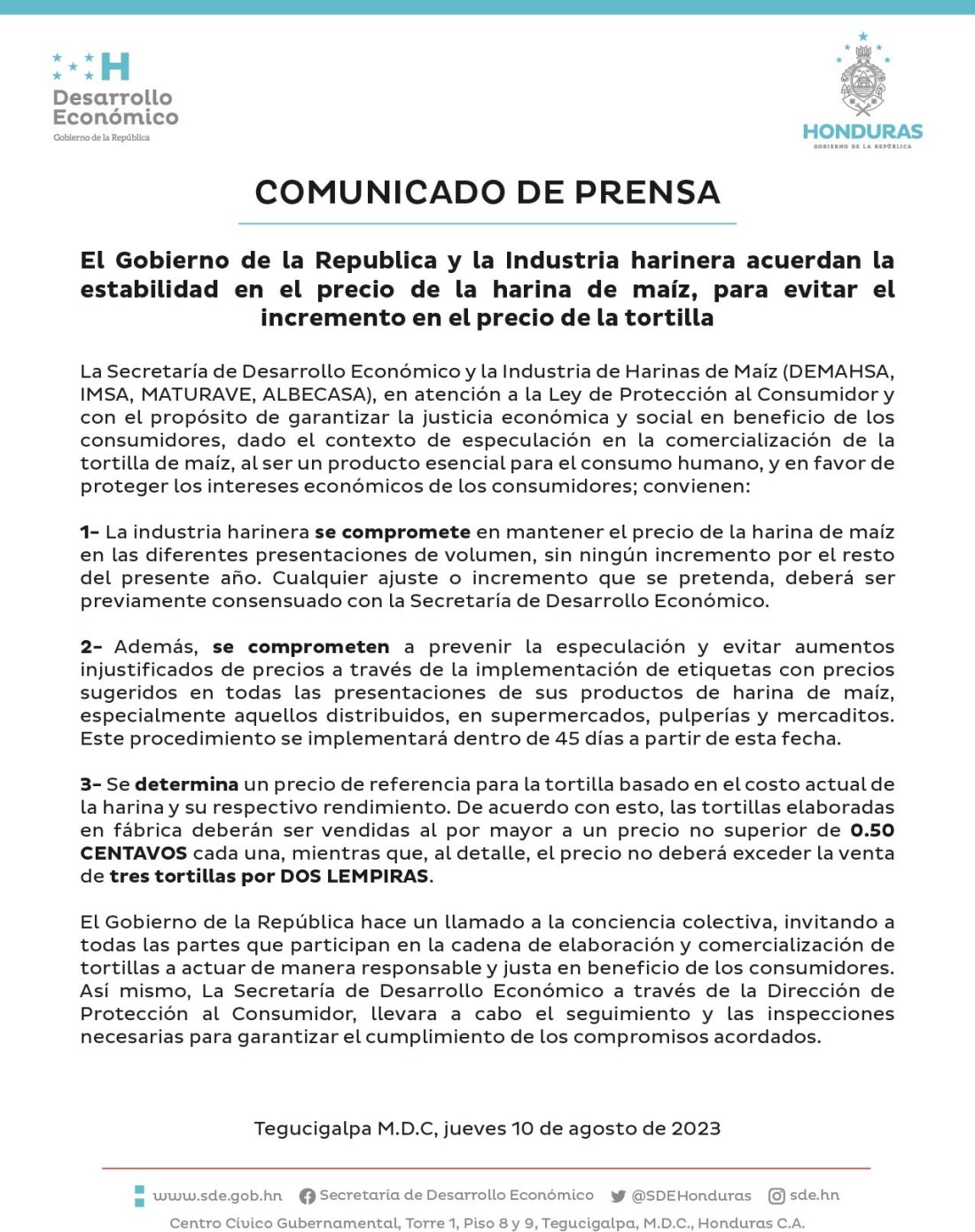 H
Desarrollo Económico
Gobierno de la República

HONDURAS
GOBIERNO DE LA REPÚBLICA

COMUNICADO DE PRENSA

El Gobierno de la Republica y la Industria harinera acuerdan la estabilidad en el precio de la harina de maíz, para evitar el incremento en el precio de la tortilla

La Secretaría de Desarrollo Económico y la Industria de Harinas de Maíz (DEMAHSA, IMSA, MATURAVE, ALBECASA), en atención a la Ley de Protección al Consumidor y con el propósito de garantizar la justicia económica y social en beneficio de los consumidores, dado el contexto de especulación en la comercialización de la tortilla de maíz, al ser un producto esencial para el consumo humano, y en favor de proteger los intereses económicos de los consumidores; convienen:

1- La industria harinera se compromete en mantener el precio de la harina de maíz en las diferentes presentaciones de volumen, sin ningún incremento por el resto del presente año. Cualquier ajuste o incremento que se pretenda, deberá ser previamente consensuado con la Secretaría de Desarrollo Económico.

2- Además, se comprometen a prevenir la especulación y evitar aumentos injustificados de precios a través de la implementación de etiquetas con precios sugeridos en todas las presentaciones de sus productos de harina de maíz, especialmente aquellos distribuidos, en supermercados, pulperías y mercaditos. Este procedimiento se implementará dentro de 45 días a partir de esta fecha.

3- Se determina un precio de referencia para la tortilla basado en el costo actual de la harina y su respectivo rendimiento. De acuerdo con esto, las tortillas elaboradas en fábrica deberán ser vendidas al por mayor a un precio no superior de 0.50 CENTAVOS cada una, mientras que, al detalle, el precio no deberá exceder la venta de tres tortillas por DOS LEMPIRAS.

El Gobierno de la República hace un llamado a la conciencia colectiva, invitando a todas las partes que participan en la cadena de elaboración y comercialización de tortillas a actuar de manera responsable y justa en beneficio de los consumidores. Así mismo, La Secretaría de Desarrollo Económico a través de la Dirección de Protección al Consumidor, llevara a cabo el seguimiento y las inspecciones necesarias para garantizar el cumplimiento de los compromisos acordados.

Tegucigalpa M.D.C, jueves 10 de agosto de 2023

www.sde.gob.hn Secretaría de Desarrollo Económico @SDEHonduras sde.hn
Centro Cívico Gubernamental, Torre 1, Piso 8 y 9, Tegucigalpa, M.D.C., Honduras C.A.